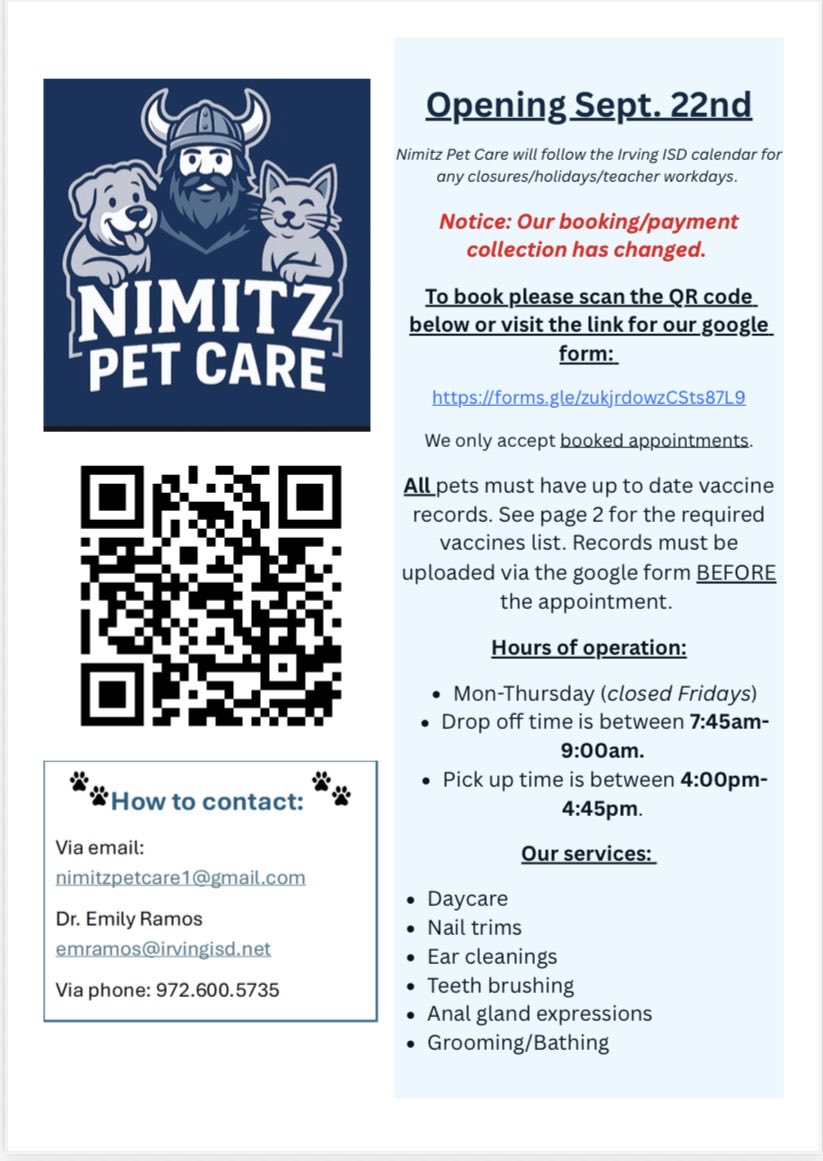 NIMITZ PET CARE

How to contact:

Via email:
nimitzpetcare1@gmail.com

Dr. Emily Ramos
emramos@irvingisd.net

Via phone: 972.600.5735

Opening Sept. 22nd

Nimitz Pet Care will follow the Irving ISD calendar for any closures/holidays/teacher workdays.

Notice: Our booking/payment collection has changed.

To book please scan the QR code below or visit the link for our google form:

https://forms.gle/zukjrdowzCSts87L9

We only accept booked appointments.

All pets must have up to date vaccine records. See page 2 for the required vaccines list. Records must be uploaded via the google form BEFORE the appointment.

Hours of operation:

- Mon-Thursday (closed Fridays)
- Drop off time is between 7:45am-9:00am.
- Pick up time is between 4:00pm-4:45pm.

Our services:

- Daycare
- Nail trims
- Ear cleanings
- Teeth brushing
- Anal gland expressions
- Grooming/Bathing